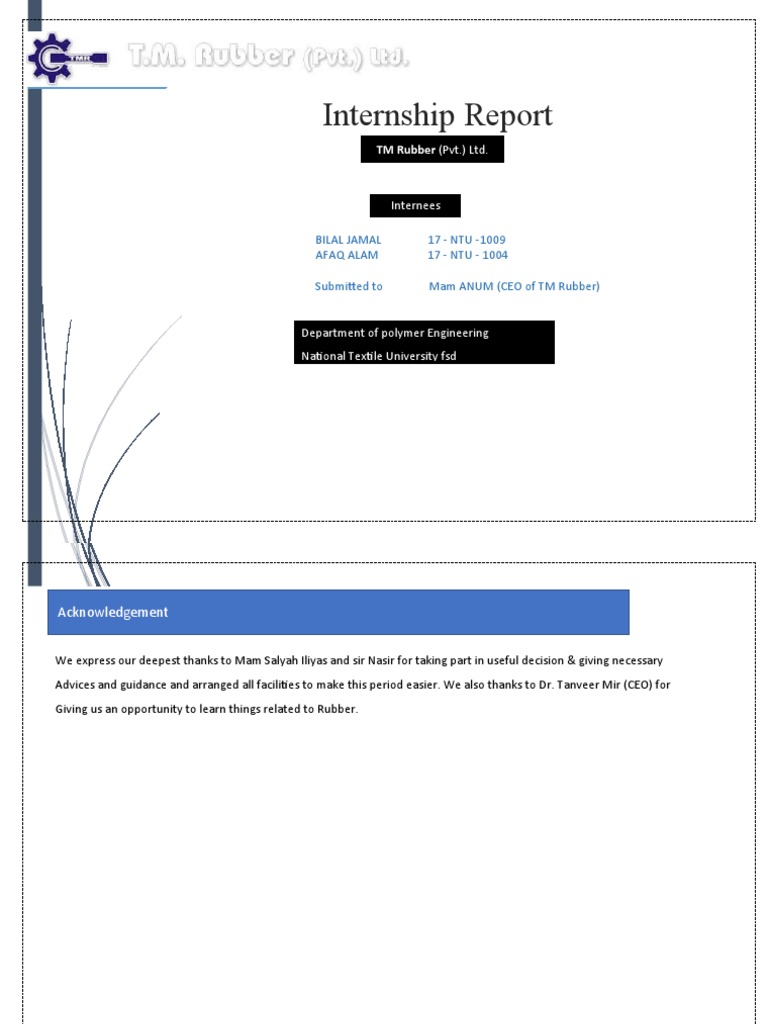 TMR T.M. Rubber (Pvt.) Ltd.

Internship Report

TM Rubber (Pvt.) Ltd.

Internees

BILAL JAMAL 17 - NTU -1009
AFAQ ALAM 17 - NTU - 1004

Submitted to Mam ANUM (CEO of TM Rubber)

Department of polymer Engineering
National Textile University fsd

Acknowledgement

We express our deepest thanks to Mam Salyah Iliyas and sir Nasir for taking part in useful decision & giving necessary Advices and guidance and arranged all facilities to make this period easier. We also thanks to Dr. Tanveer Mir (CEO) for Giving us an opportunity to learn things related to Rubber.